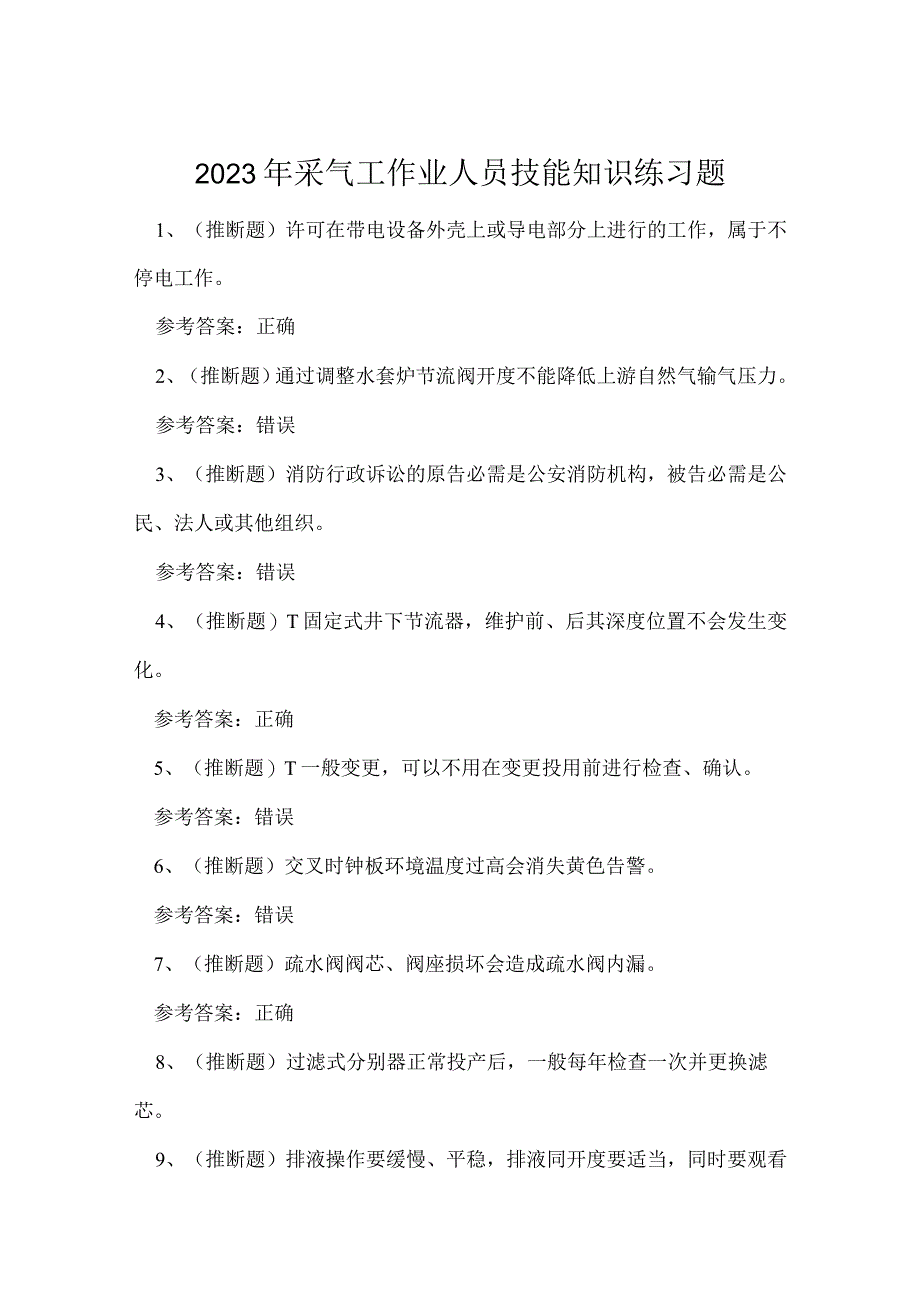 2023年采气工作业人员技能知识练习题

1、（推断题）许可在带电设备外壳上或导电部分上进行的工作，属于不停电工作。

参考答案：正确

2、（推断题）通过调整水套炉节流阀开度不能降低上游自然气输气压力。

参考答案：错误

3、（推断题）消防行政诉讼的原告必需是公安消防机构，被告必需是公民、法人或其他组织。

参考答案：错误

4、（推断题）T固定式井下节流器，维护前、后其深度位置不会发生变化。

参考答案：正确

5、（推断题）T一般变更，可以不用在变更投用前进行检查、确认。

参考答案：错误

6、（推断题）交叉时钟板环境温度过高会消失黄色告警。

参考答案：错误

7、（推断题）疏水阀阀芯、阀座损坏会造成疏水阀内漏。

参考答案：正确

8、（推断题）过滤式分别器正常投产后，一般每年检查一次并更换滤芯。

9、（推断题）排液操作要缓慢、平稳，排液同开度要适当，同时要观看